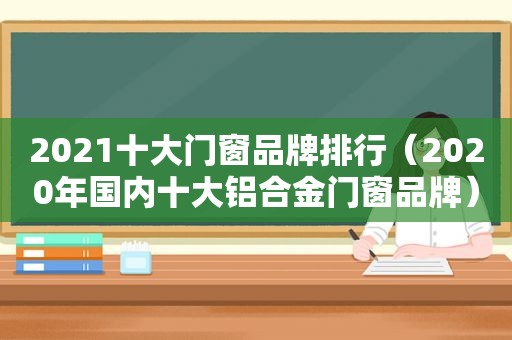 2021十大门窗品牌排行（2020年国内十大铝合金门窗品牌）